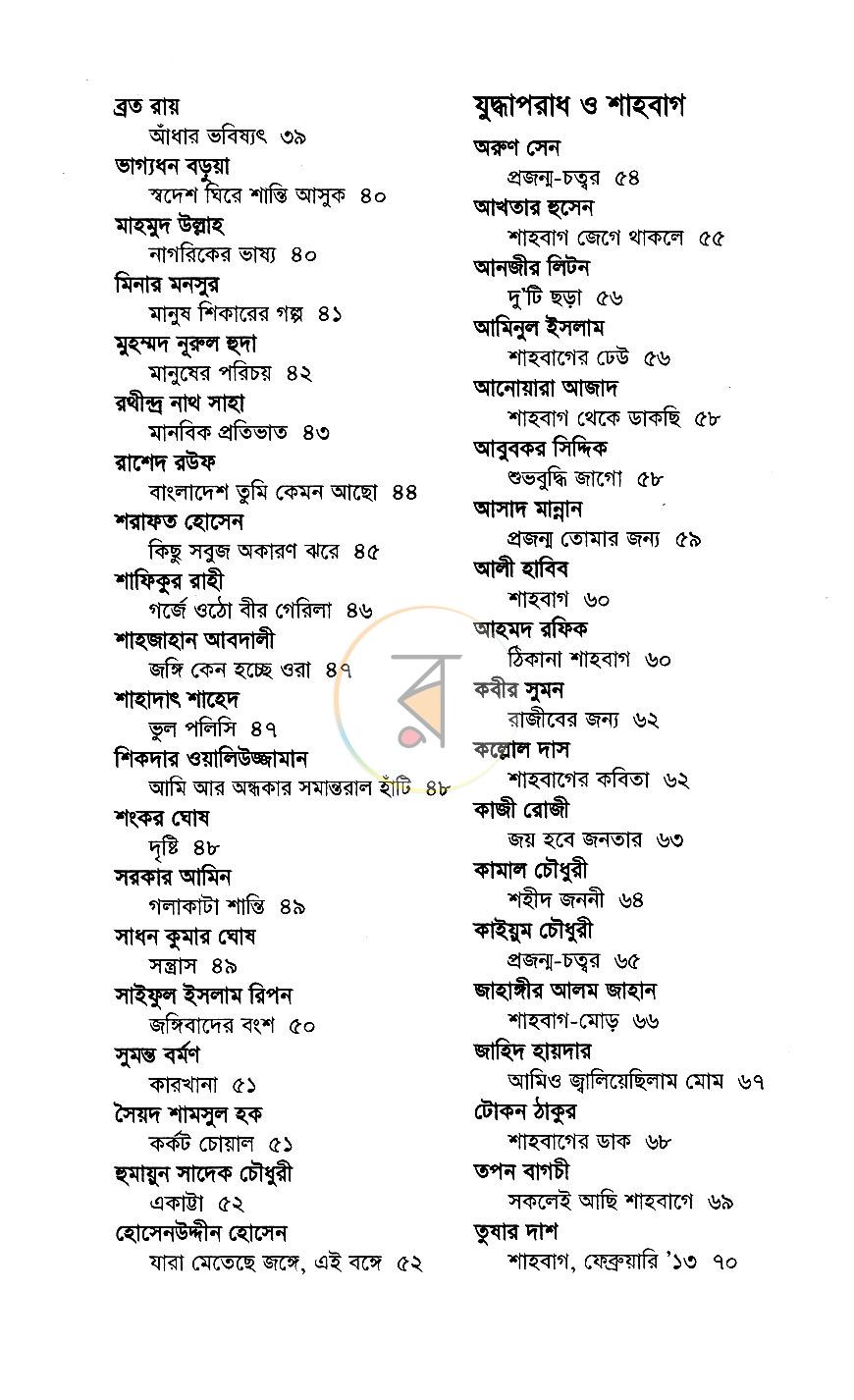 ব্রত রায়
আঁধার ভবিষ্যৎ ৩৯
ভাগ্যধন বড়ুয়া
স্বদেশ ঘিরে শান্তি আসুক ৪০
মাহমুদ উল্লাহ
নাগরিকের ভাষ্য ৪০
মিনার মনসুর
মানুষ শিকারের গল্প ৪১
মুহম্মদ নূরুল হুদা
মানুষের পরিচয় ৪২
রথীন্দ্র নাথ সাহা
মানবিক প্রতিভাত ৪৩
রাশেদ রউফ
বাংলাদেশ তুমি কেমন আছো ৪৪
শরাফত হোসেন
কিছু সবুজ অকারণ ঝরে ৪৫
শাফিকুর রাহী
গর্জে ওঠো বীর গেরিলা ৪৬
শাহজাহান আবদালী
জঙ্গি কেন হচ্ছে ওরা ৪৭
শাহাদাৎ শাহেদ
ভুল পলিসি ৪৭
শিকদার ওয়ালিউজ্জামান
আমি আর অন্ধকার সমান্তরাল হাঁটি ৪৮
শংকর ঘোষ
দৃষ্টি ৪৮
সরকার আমিন
গলাকাটা শান্তি ৪৯
সাধন কুমার ঘোষ
সন্ত্রাস ৪৯
সাইফুল ইসলাম রিপন
জঙ্গিবাদের বংশ ৫০
সুমন্ত বর্মণ
কারখানা ৫১
সৈয়দ শামসুল হক
কর্কট চোয়াল ৫১
হুমায়ুন সাদেক চৌধুরী
একাট্টা ৫২
হোসেনউদ্দীন হোসেন
যারা মেতেছে জঙ্গে, এই বঙ্গে ৫২

যুদ্ধাপরাধ ও শাহবাগ

অরুণ সেন
প্রজন্ম-চত্বর ৫৪
আখতার হুসেন
শাহবাগ জেগে থাকলে ৫৫
আনজীর লিটন
দু'টি ছড়া ৫৬
আমিনুল ইসলাম
শাহবাগের ঢেউ ৫৬
আনোয়ারা আজাদ
শাহবাগ থেকে ডাকছি ৫৮
আবুবকর সিদ্দিক
শুভবুদ্ধি জাগো ৫৮
আসাদ মান্নান
প্রজন্ম তোমার জন্য ৫৯
আলী হাবিব
শাহবাগ ৬০
আহমদ রফিক
ঠিকানা শাহবাগ ৬০
কবীর সুমন
রাজীবের জন্য ৬২
কল্লোল দাস
শাহবাগের কবিতা ৬২
কাজী রোজী
জয় হবে জনতার ৬৩
কামাল চৌধুরী
শহীদ জননী ৬৪
কাইয়ুম চৌধুরী
প্রজন্ম-চত্বর ৬৫
জাহাঙ্গীর আলম জাহান
শাহবাগ-মোড় ৬৬
জাহিদ হায়দার
আমিও জ্বালিয়েছিলাম মোম ৬৭
টোকন ঠাকুর
শাহবাগের ডাক ৬৮
তপন বাগচী
সকলেই আছি শাহবাগে ৬৯
তুষার দাশ
শাহবাগ, ফেব্রুয়ারি '১৩ ৭০